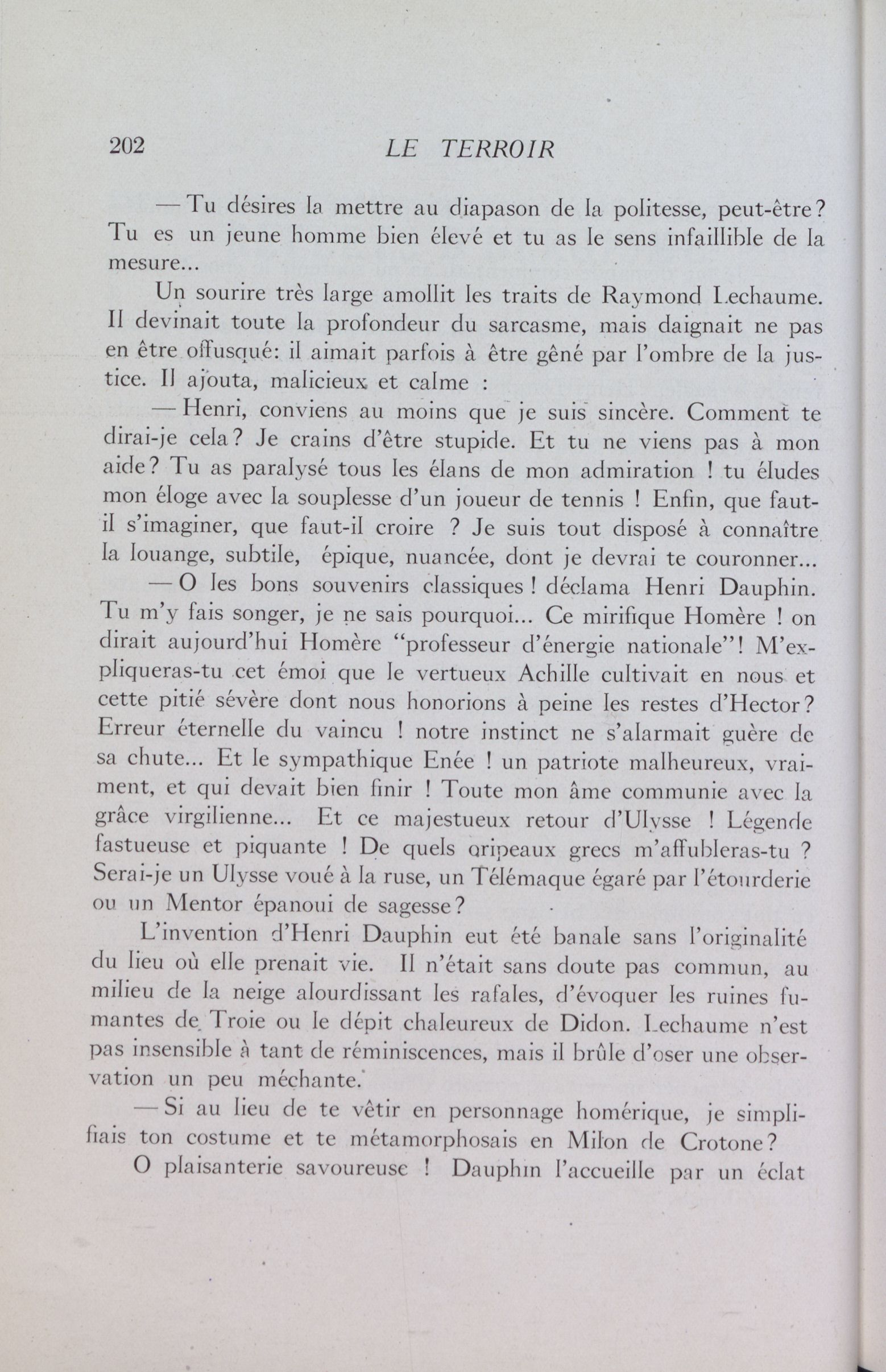 202 LE TERROIR

— Tu désires la mettre au diapason de la politesse, peut-être? Tu es un jeune homme bien élevé et tu as le sens infaillible de la mesure...

Un sourire très large amollit les traits de Raymond Lechaume. Il devinait toute la profondeur du sarcasme, mais daignait ne pas en être offusqué: il aimait parfois à être gêné par l'ombre de la justice. Il ajouta, malicieux et calme :

— Henri, conviens au moins que je suis sincère. Comment te dirai-je cela? Je crains d'être stupide. Et tu ne viens pas à mon aide? Tu as paralysé tous les élans de mon admiration ! tu éludes mon éloge avec la souplesse d'un joueur de tennis ! Enfin, que faut-il s'imaginer, que faut-il croire ? Je suis tout disposé à connaître la louange, subtile, épique, nuancée, dont je devrai te couronner...

— O les bons souvenirs classiques ! déclama Henri Dauphin. Tu m'y fais songer, je ne sais pourquoi... Ce mirifique Homère ! on dirait aujourd'hui Homère "professeur d'énergie nationale"! M'expliqueras-tu cet émoi que le vertueux Achille cultivait en nous et cette pitié sévère dont nous honorions à peine les restes d'Hector? Erreur éternelle du vaincu ! notre instinct ne s'alarmait guère de sa chute... Et le sympathique Enée ! un patriote malheureux, vraiment, et qui devait bien finir ! Toute mon âme communie avec la grâce virgilienne... Et ce majestueux retour d'Ulysse ! Légende fastueuse et piquante ! De quels oripeaux grecs m'affubleras-tu ? Serai-je un Ulysse voué à la ruse, un Télémaque égaré par l'étourderie ou un Mentor épanoui de sagesse?

L'invention d'Henri Dauphin eut été banale sans l'originalité du lieu où elle prenait vie. Il n'était sans doute pas commun, au milieu de la neige alourdissant les rafales, d'évoquer les ruines fumantes de Troie ou le dépit chaleureux de Didon. Lechaume n'est pas insensible à tant de réminiscences, mais il brûle d'oser une observation un peu méchante.

— Si au lieu de te vêtir en personnage homérique, je simplifiais ton costume et te métamorphosais en Milon de Crotone?

O plaisanterie savoureuse ! Dauphin l'accueille par un éclat